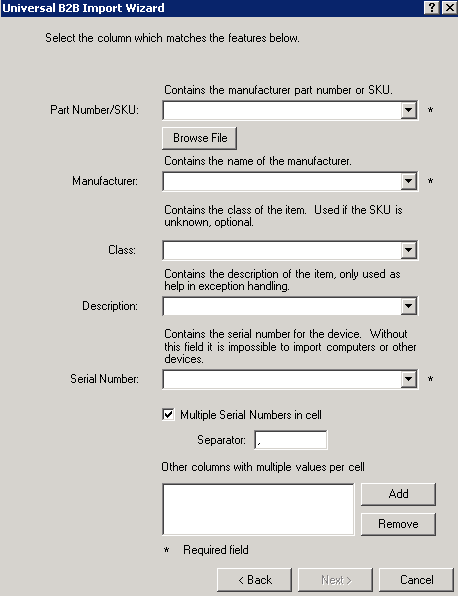 Universal B2B Import Wizard

? X

Select the column which matches the features below.

Contains the manufacturer part number or SKU.

Part Number/SKU: *

Browse File

Contains the name of the manufacturer.

Manufacturer: *

Contains the class of the item. Used if the SKU is unknown, optional.

Class:

Contains the description of the item, only used as help in exception handling.

Description:

Contains the serial number for the device. Without this field it is impossible to import computers or other devices.

Serial Number: *

Multiple Serial Numbers in cell

Separator: ,

Other columns with multiple values per cell

Add

Remove

* Required field

< Back

Next >

Cancel